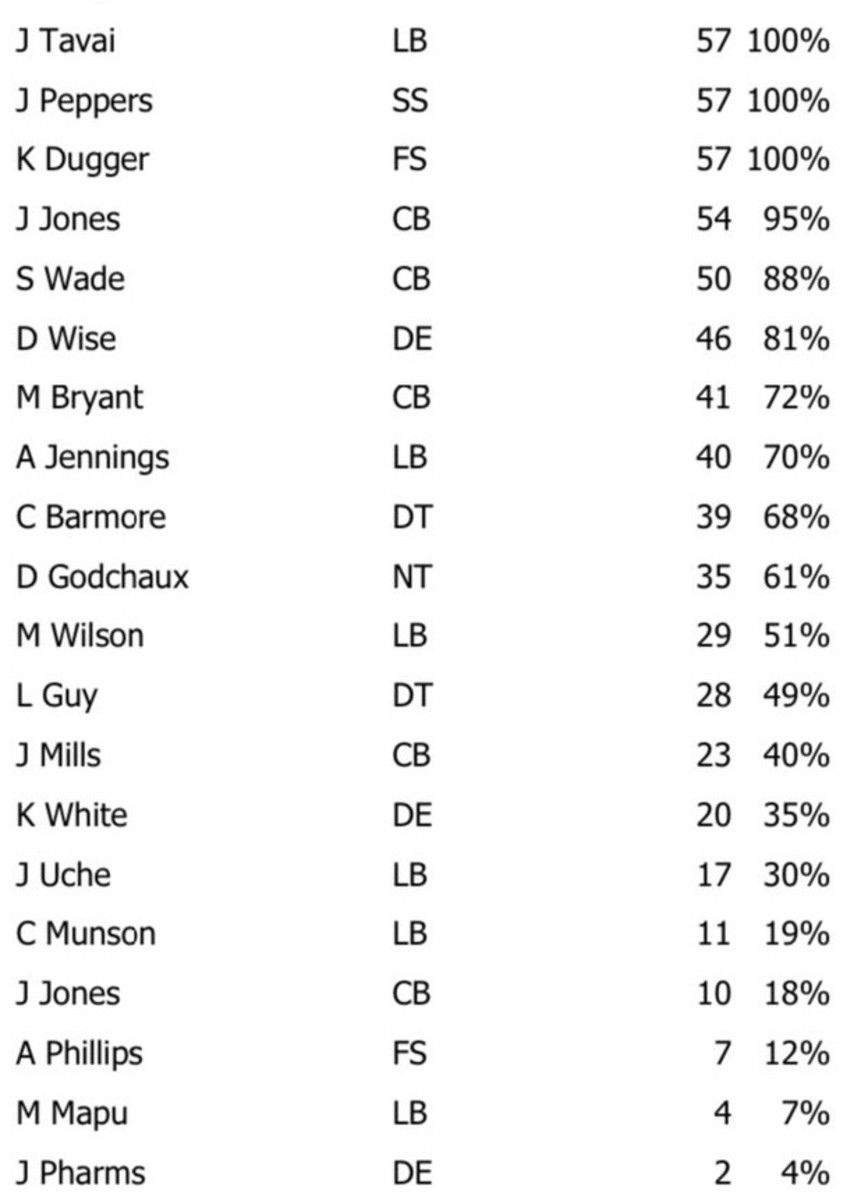 | J Tavai | LB | 57 | 100% |
|---|---|---|---|
| J Peppers | SS | 57 | 100% |
| K Dugger | FS | 57 | 100% |
| J Jones | CB | 54 | 95% |
| S Wade | CB | 50 | 88% |
| D Wise | DE | 46 | 81% |
| M Bryant | CB | 41 | 72% |
| A Jennings | LB | 40 | 70% |
| C Barmore | DT | 39 | 68% |
| D Godchaux | NT | 35 | 61% |
| M Wilson | LB | 29 | 51% |
| L Guy | DT | 28 | 49% |
| J Mills | CB | 23 | 40% |
| K White | DE | 20 | 35% |
| J Uche | LB | 17 | 30% |
| C Munson | LB | 11 | 19% |
| J Jones | CB | 10 | 18% |
| A Phillips | FS | 7 | 12% |
| M Mapu | LB | 4 | 7% |
| J Pharms | DE | 2 | 4% |